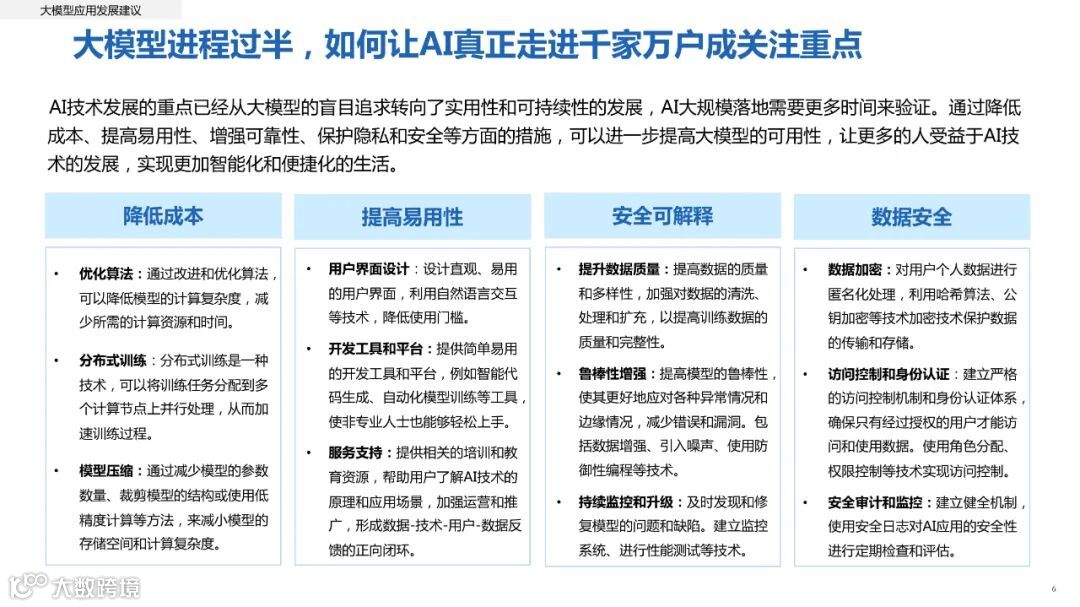 大模型应用发展建议

大模型进程过半，如何让AI真正走进千家万户成关注重点

AI技术发展的重点已经从大模型的盲目追求转向了实用性和可持续性的发展，AI大规模落地需要更多时间来验证。通过降低成本、提高易用性、增强可靠性、保护隐私和安全等方面的措施，可以进一步提高大模型的可用性，让更多的人受益于AI技术的发展，实现更加智能化和便捷化的生活。

降低成本

• 优化算法：通过改进和优化算法，可以降低模型的计算复杂度，减少所需的计算资源和时间。

• 分布式训练：分布式训练是一种技术，可以将训练任务分配到多个计算节点上并行处理，从而加速训练过程。

• 模型压缩：通过减少模型的参数数量、裁剪模型的结构或使用低精度计算等方法，来减小模型的存储空间和计算复杂度。

提高易用性

• 用户界面设计：设计直观、易用的用户界面，利用自然语言交互等技术，降低使用门槛。

• 开发工具和平台：提供简单易用的开发工具和平台，例如智能代码生成、自动化模型训练等工具，使非专业人士也能够轻松上手。

• 服务支持：提供相关的培训和教育资源，帮助用户了解AI技术的原理和应用场景，加强运营和推广，形成数据-技术-用户-数据反馈的正向闭环。

安全可解释

• 提升数据质量：提高数据的质量和多样性，加强对数据的清洗、处理和扩充，以提高训练数据的质量和完整性。

• 鲁棒性增强：提高模型的鲁棒性，使其更好地应对各种异常情况和边缘情况，减少错误和漏洞。包括数据增强、引入噪声、使用防御性编程等技术。

• 持续监控和升级：及时发现和修复模型的问题和缺陷。建立监控系统、进行性能测试等技术。

数据安全

• 数据加密：对用户个人数据进行匿名化处理，利用哈希算法、公钥加密等技术加密技术保护数据的传输和存储。

• 访问控制和身份认证：建立严格的访问控制机制和身份认证体系，确保只有经过授权的用户才能访问和使用数据。使用角色分配、权限控制等技术实现访问控制。

• 安全审计和监控：建立健全机制，使用安全日志对AI应用的安全性进行定期检查和评估。

大数跨境

6